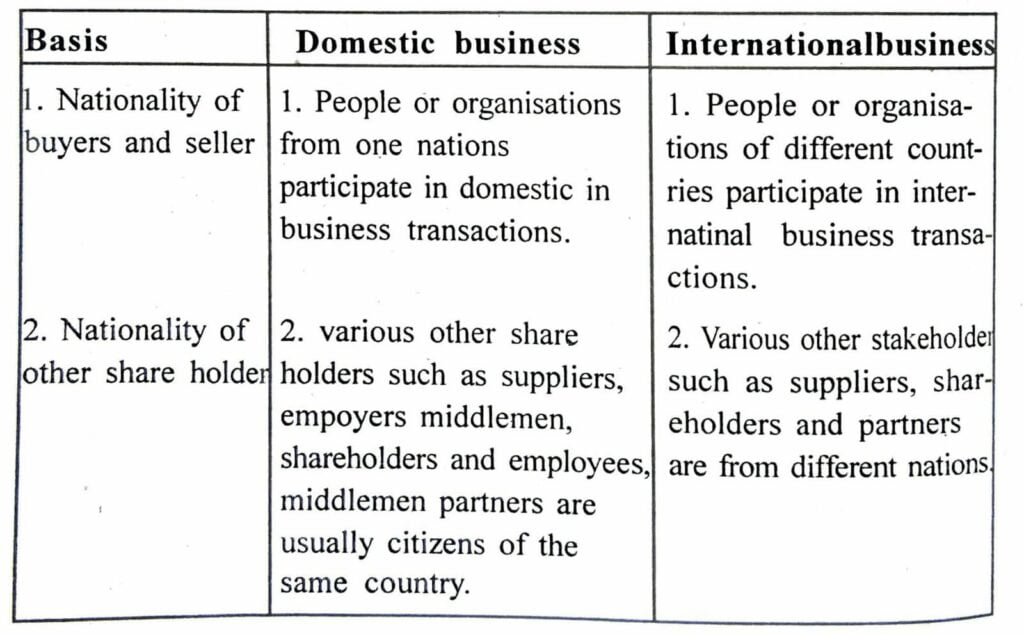 | Basis | Domestic business | Internationalbusiness |
|---|---|---|
| 1. Nationality of buyers and seller | 1. People or organisations from one nations participate in domestic in business transactions. | 1. People or organisations of different countries participate in internatinal business transactions. |
| 2. Nationality of other share holder | 2. various other share holders such as suppliers, empoyers middlemen, shareholders and employees, middlemen partners are usually citizens of the same country. | 2. Various other stakeholder such as suppliers, shareholders and partners are from different nations. |